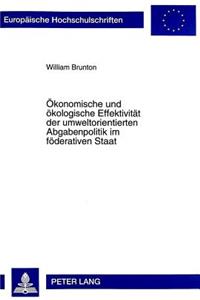 Europäische Hochschulschriften

William Brunton

Ökonomische und ökologische Effektivität der umweltorientierten Abgabenpolitik im föderativen Staat

PETER LANG